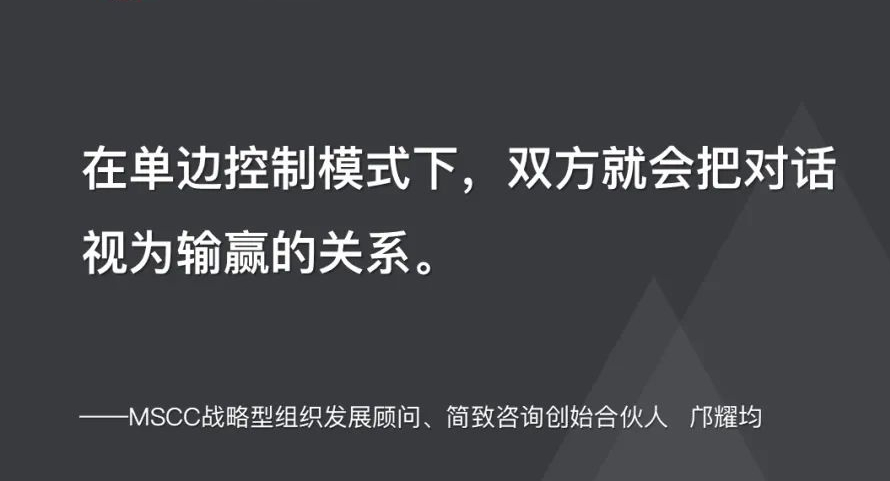 在单边控制模式下，双方就会把对话视为输赢的关系。

——MSCC战略型组织发展顾问、简致咨询创始合伙人　邝耀均